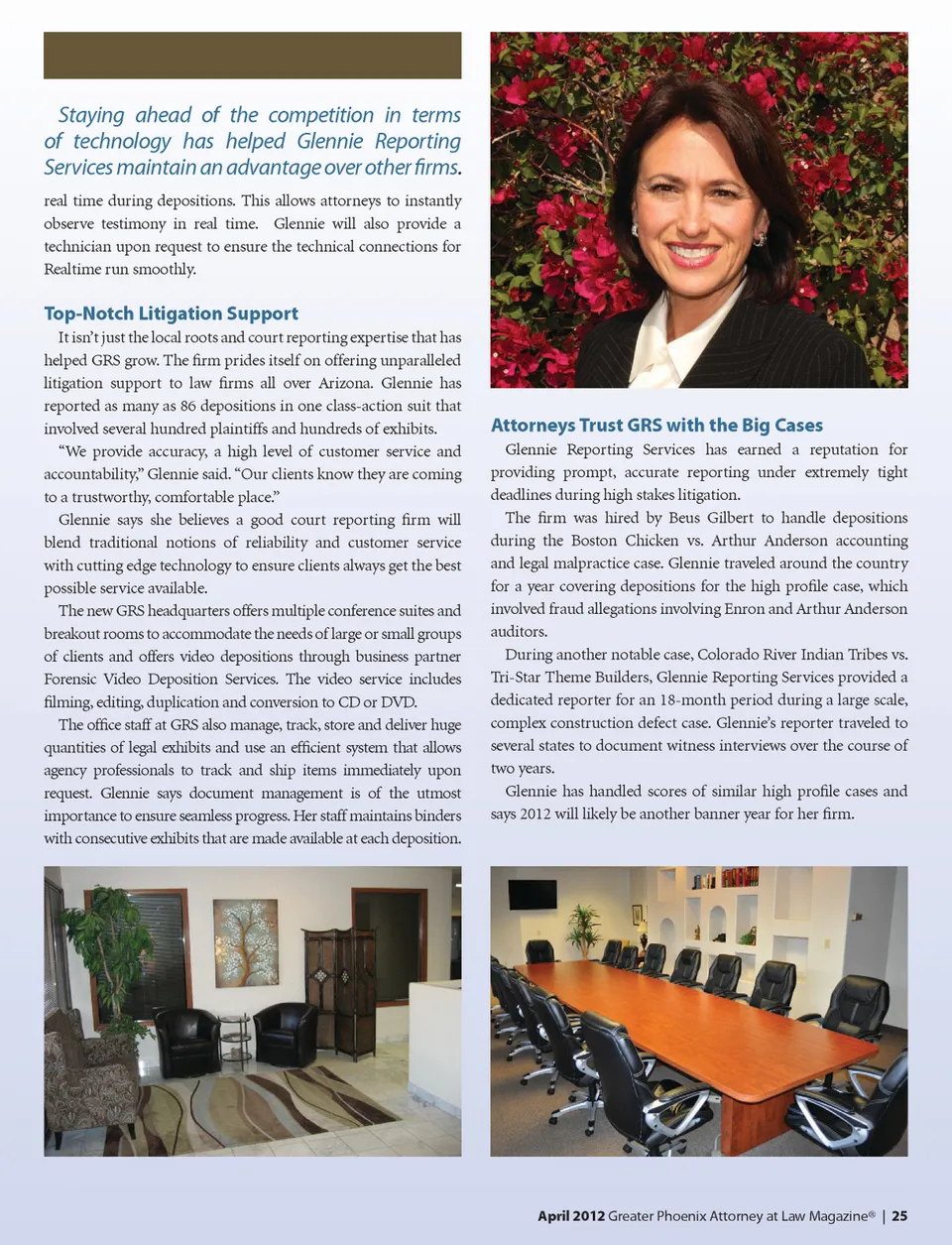 Staying ahead of the competition in terms of technology has helped Glennie Reporting Services maintain an advantage over other firms.

real time during depositions. This allows attorneys to instantly observe testimony in real time. Glennie will also provide a technician upon request to ensure the technical connections for Realtime run smoothly.

Top-Notch Litigation Support

It isn't just the local roots and court reporting expertise that has helped GRS grow. The firm prides itself on offering unparalleled litigation support to law firms all over Arizona. Glennie has reported as many as 86 depositions in one class-action suit that involved several hundred plaintiffs and hundreds of exhibits.

"We provide accuracy, a high level of customer service and accountability," Glennie said. "Our clients know they are coming to a trustworthy, comfortable place."

Glennie says she believes a good court reporting firm will blend traditional notions of reliability and customer service with cutting edge technology to ensure clients always get the best possible service available.

The new GRS headquarters offers multiple conference suites and breakout rooms to accommodate the needs of large or small groups of clients and offers video depositions through business partner Forensic Video Deposition Services. The video service includes filming, editing, duplication and conversion to CD or DVD.

The office staff at GRS also manage, track, store and deliver huge quantities of legal exhibits and use an efficient system that allows agency professionals to track and ship items immediately upon request. Glennie says document management is of the utmost importance to ensure seamless progress. Her staff maintains binders with consecutive exhibits that are made available at each deposition.

Attorneys Trust GRS with the Big Cases

Glennie Reporting Services has earned a reputation for providing prompt, accurate reporting under extremely tight deadlines during high stakes litigation.

The firm was hired by Beus Gilbert to handle depositions during the Boston Chicken vs. Arthur Anderson accounting and legal malpractice case. Glennie traveled around the country for a year covering depositions for the high profile case, which involved fraud allegations involving Enron and Arthur Anderson auditors.

During another notable case, Colorado River Indian Tribes vs. Tri-Star Theme Builders, Glennie Reporting Services provided a dedicated reporter for an 18-month period during a large scale, complex construction defect case. Glennie's reporter traveled to several states to document witness interviews over the course of two years.

Glennie has handled scores of similar high profile cases and says 2012 will likely be another banner year for her firm.

April 2012 Greater Phoenix Attorney at Law Magazine® | 25